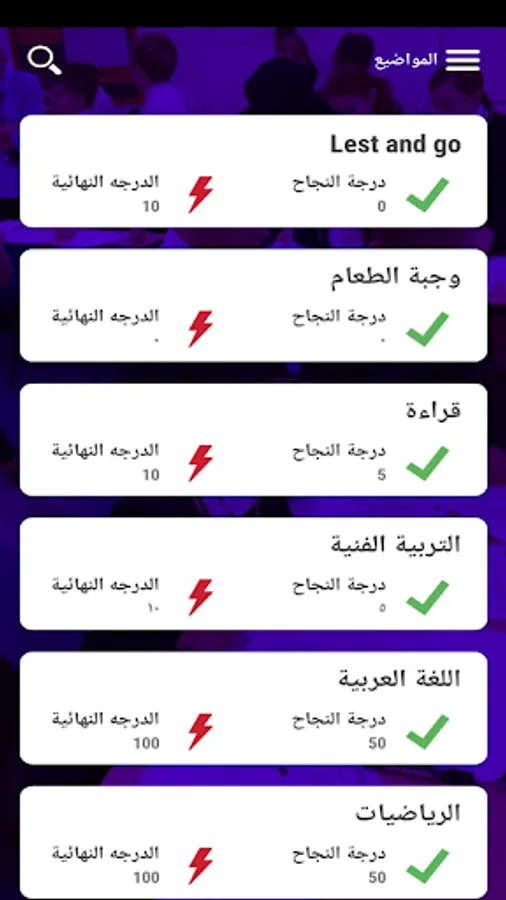 المواضيع

Lest and go
درجة النجاح
0
الدرجه النهائية
10

وجبة الطعام
درجة النجاح
٠
الدرجه النهائية
٠

قراءة
درجة النجاح
5
الدرجه النهائية
10

التربية الفنية
درجة النجاح
٥
الدرجه النهائية
١٠

اللغة العربية
درجة النجاح
50
الدرجه النهائية
100

الرياضيات
درجة النجاح
50
الدرجه النهائية
100